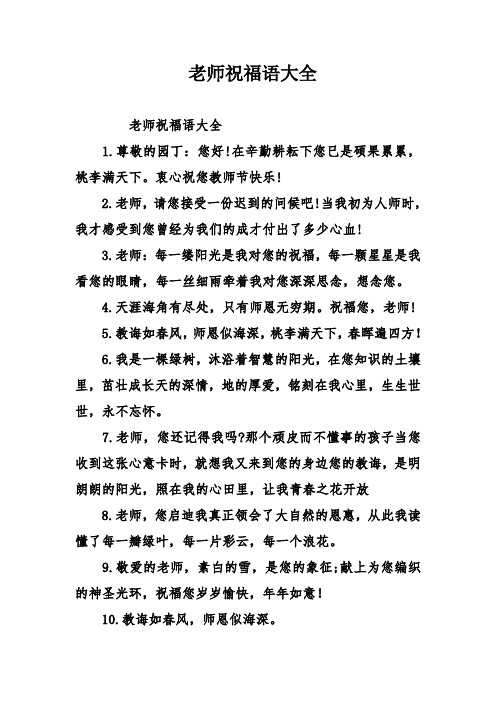 老师祝福语大全

老师祝福语大全

1.尊敬的园丁：您好!在辛勤耕耘下您已是硕果累累，桃李满天下。衷心祝您教师节快乐!

2.老师，请您接受一份迟到的问候吧!当我初为人师时，我才感受到您曾经为我们的成才付出了多少心血!

3.老师：每一缕阳光是我对您的祝福，每一颗星星是我看您的眼睛，每一丝细雨牵着我对您深深思念，想念您。

4.天涯海角有尽处，只有师恩无穷期。祝福您，老师!

5.教诲如春风，师恩似海深，桃李满天下，春晖遍四方!

6.我是一棵绿树，沐浴着智慧的阳光，在您知识的土壤里，茁壮成长天的深情，地的厚爱，铭刻在我心里，生生世世，永不忘怀。

7.老师，您还记得我吗?那个顽皮而不懂事的孩子当您收到这张心意卡时，就想我又来到您的身边您的教诲，是明朗朗的阳光，照在我的心田里，让我青春之花开放

8.老师，您启迪我真正领会了大自然的恩惠，从此我读懂了每一瓣绿叶，每一片彩云，每一个浪花。

9.敬爱的老师，素白的雪，是您的象征;献上为您编织的神圣光环，祝福您岁岁愉快，年年如意!

10.教诲如春风，师恩似海深。